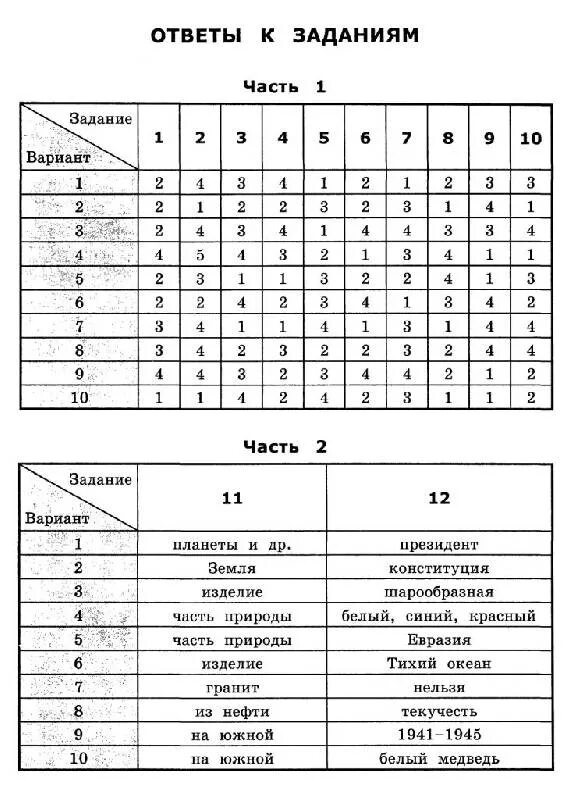 ОТВЕТЫ К ЗАДАНИЯМ

Часть 1

| Задание / Вариант | 1 | 2 | 3 | 4 | 5 | 6 | 7 | 8 | 9 | 10 |
|---|---|---|---|---|---|---|---|---|---|---|
| 1 | 2 | 4 | 3 | 4 | 1 | 2 | 1 | 2 | 3 | 3 |
| 2 | 2 | 1 | 2 | 2 | 3 | 2 | 3 | 1 | 4 | 1 |
| 3 | 2 | 4 | 3 | 4 | 1 | 4 | 4 | 3 | 3 | 4 |
| 4 | 4 | 5 | 4 | 3 | 2 | 1 | 3 | 4 | 1 | 1 |
| 5 | 2 | 3 | 1 | 1 | 3 | 2 | 2 | 4 | 1 | 3 |
| 6 | 2 | 2 | 4 | 2 | 3 | 4 | 1 | 3 | 4 | 2 |
| 7 | 3 | 4 | 1 | 1 | 4 | 1 | 3 | 1 | 4 | 4 |
| 8 | 3 | 4 | 2 | 3 | 2 | 2 | 3 | 2 | 4 | 4 |
| 9 | 4 | 4 | 3 | 2 | 3 | 4 | 4 | 2 | 1 | 2 |
| 10 | 1 | 1 | 4 | 2 | 4 | 2 | 3 | 1 | 1 | 2 |

Часть 2

| Задание / Вариант | 11 | 12 |
|---|---|---|
| 1 | планеты и др. | президент |
| 2 | Земля | конституция |
| 3 | изделие | шарообразная |
| 4 | часть природы | белый, синий, красный |
| 5 | часть природы | Евразия |
| 6 | изделие | Тихий океан |
| 7 | гранит | нельзя |
| 8 | из нефти | текучесть |
| 9 | на южной | 1941–1945 |
| 10 | на южной | белый медведь |